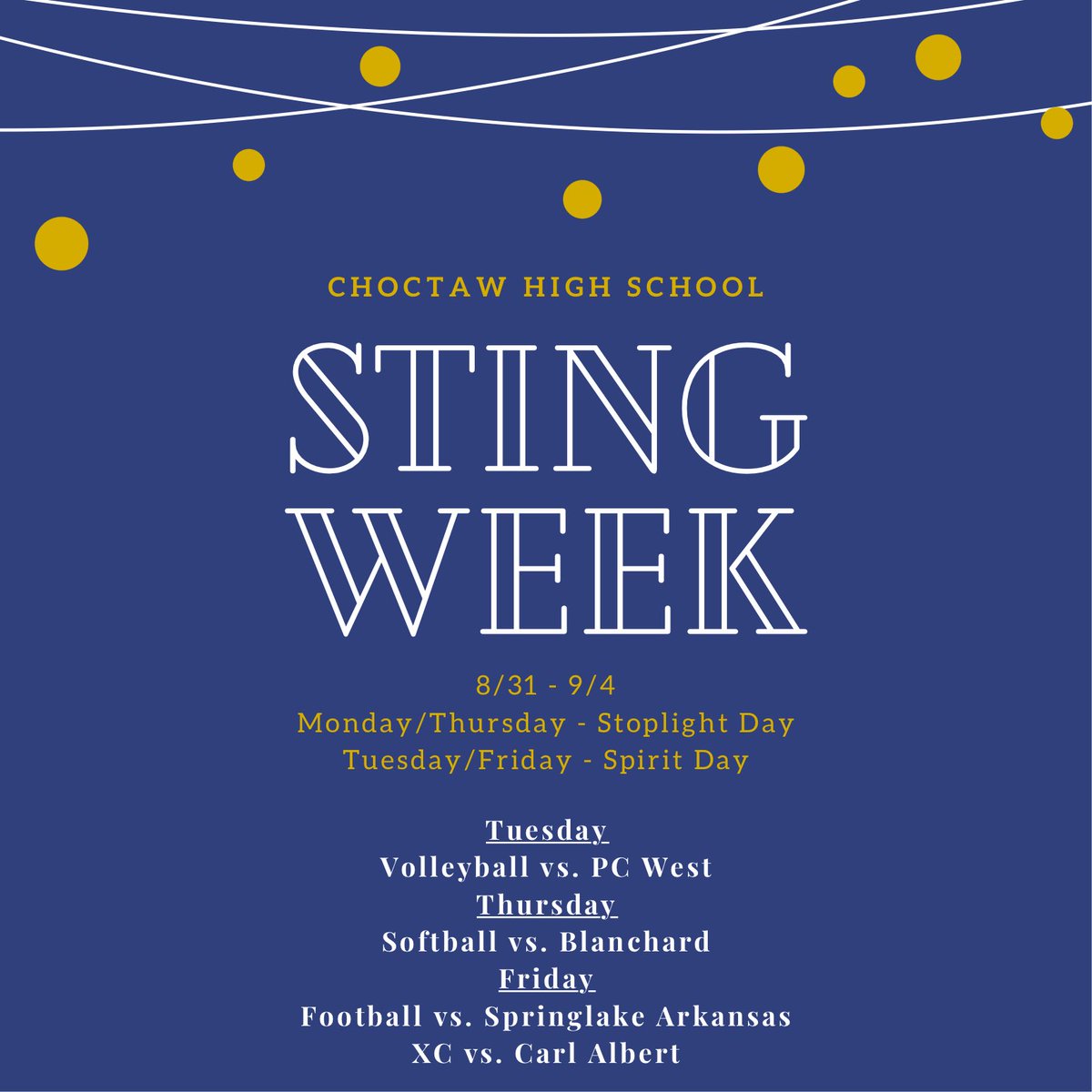 CHOCTAW HIGH SCHOOL

STING WEEK

8/31 - 9/4
Monday/Thursday - Stoplight Day
Tuesday/Friday - Spirit Day

Tuesday
Volleyball vs. PC West
Thursday
Softball vs. Blanchard
Friday
Football vs. Springlake Arkansas
XC vs. Carl Albert